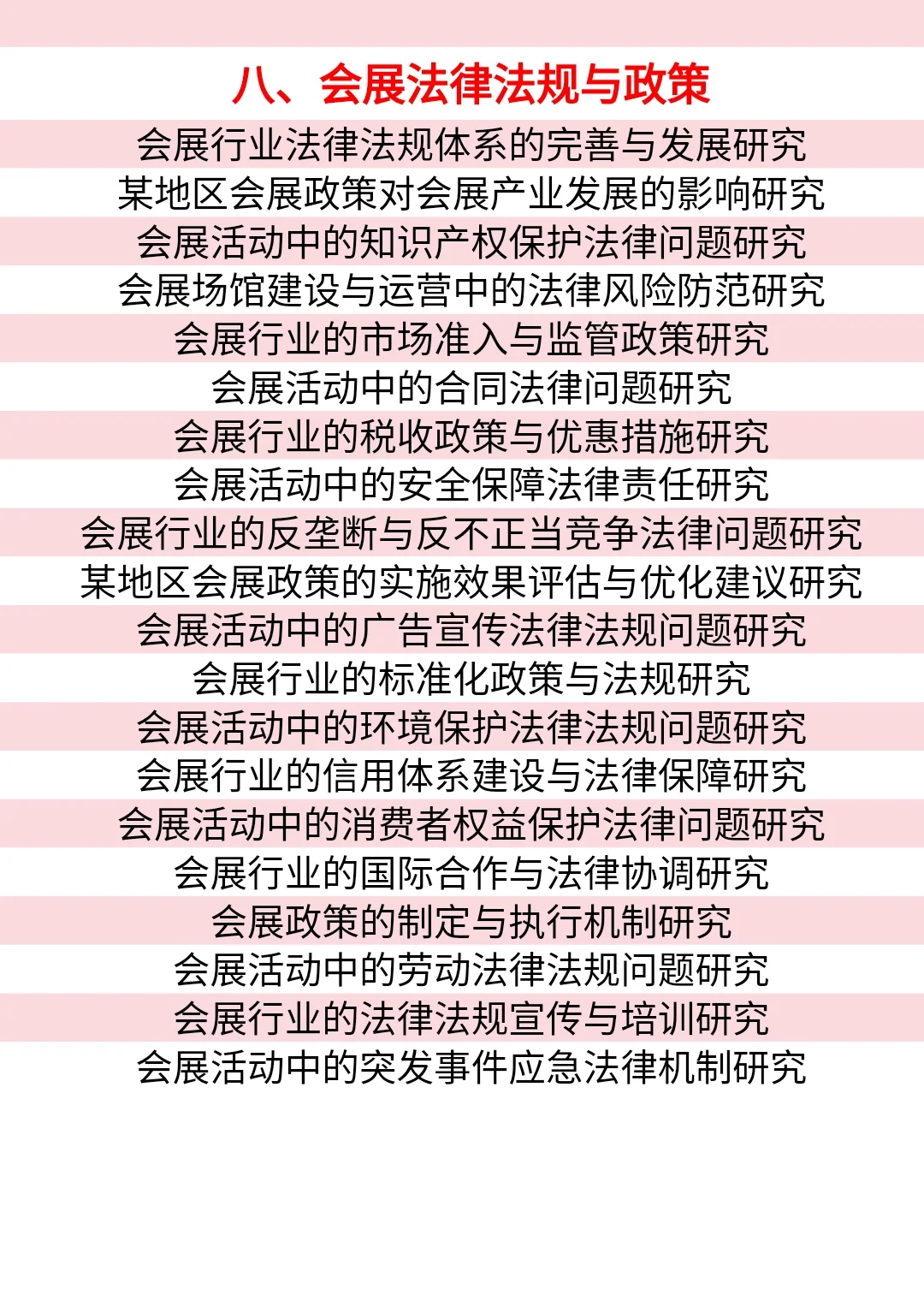 八、会展法律法规与政策

会展行业法律法规体系的完善与发展研究

某地区会展政策对会展产业发展的影响研究

会展活动中的知识产权保护法律问题研究

会展场馆建设与运营中的法律风险防范研究

会展行业的市场准入与监管政策研究

会展活动中的合同法律问题研究

会展行业的税收政策与优惠措施研究

会展活动中的安全保障法律责任研究

会展行业的反垄断与反不正当竞争法律问题研究

某地区会展政策的实施效果评估与优化建议研究

会展活动中的广告宣传法律法规问题研究

会展行业的标准化政策与法规研究

会展活动中的环境保护法律法规问题研究

会展行业的信用体系建设与法律保障研究

会展活动中的消费者权益保护法律问题研究

会展行业的国际合作与法律协调研究

会展政策的制定与执行机制研究

会展活动中的劳动法律法规问题研究

会展行业的法律法规宣传与培训研究

会展活动中的突发事件应急法律机制研究